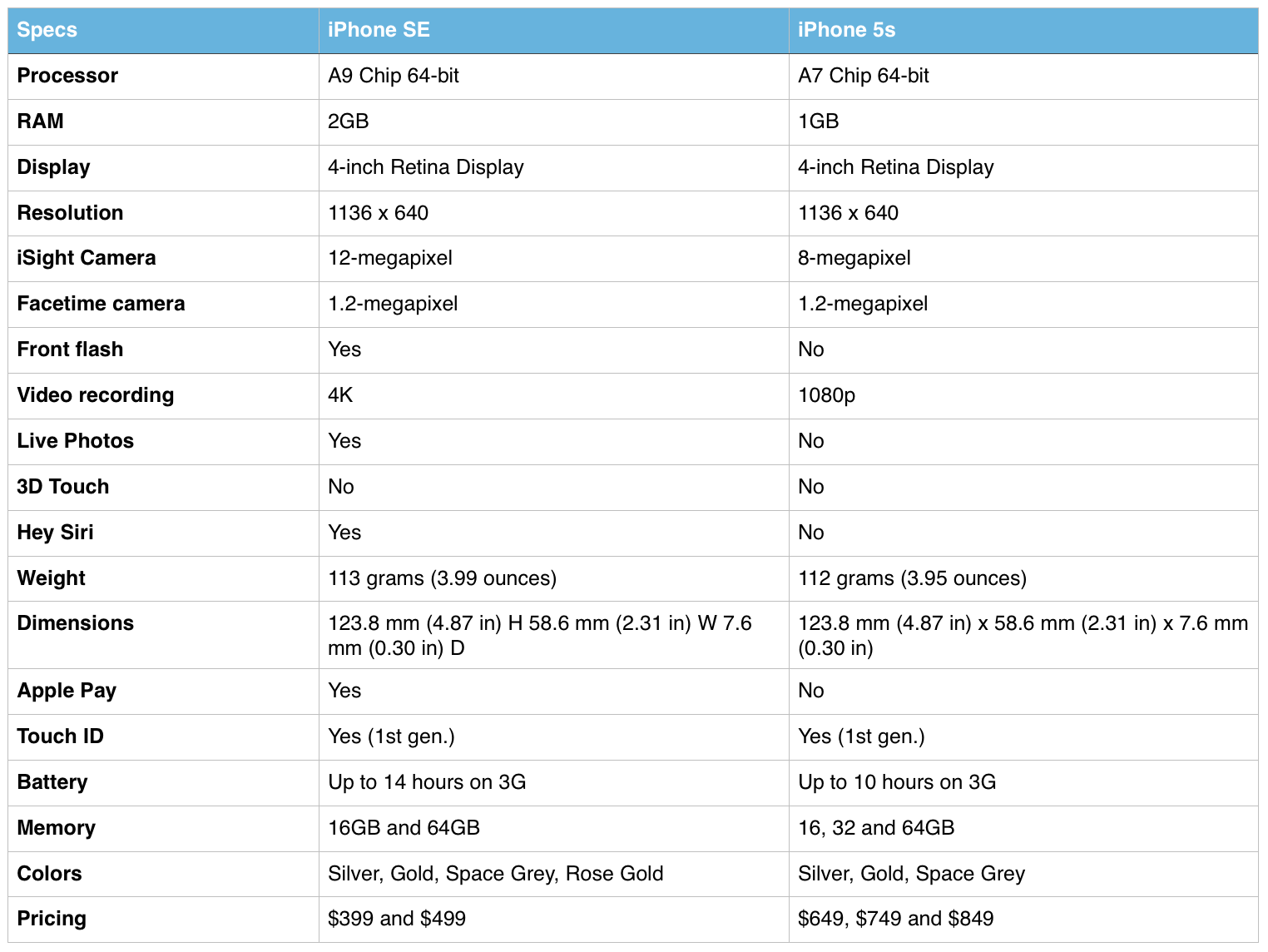 | Specs | iPhone SE | iPhone 5s |
|---|---|---|
| Processor | A9 Chip 64-bit | A7 Chip 64-bit |
| RAM | 2GB | 1GB |
| Display | 4-inch Retina Display | 4-inch Retina Display |
| Resolution | 1136 x 640 | 1136 x 640 |
| iSight Camera | 12-megapixel | 8-megapixel |
| Facetime camera | 1.2-megapixel | 1.2-megapixel |
| Front flash | Yes | No |
| Video recording | 4K | 1080p |
| Live Photos | Yes | No |
| 3D Touch | No | No |
| Hey Siri | Yes | No |
| Weight | 113 grams (3.99 ounces) | 112 grams (3.95 ounces) |
| Dimensions | 123.8 mm (4.87 in) H 58.6 mm (2.31 in) W 7.6 mm (0.30 in) D | 123.8 mm (4.87 in) x 58.6 mm (2.31 in) x 7.6 mm (0.30 in) |
| Apple Pay | Yes | No |
| Touch ID | Yes (1st gen.) | Yes (1st gen.) |
| Battery | Up to 14 hours on 3G | Up to 10 hours on 3G |
| Memory | 16GB and 64GB | 16, 32 and 64GB |
| Colors | Silver, Gold, Space Grey, Rose Gold | Silver, Gold, Space Grey |
| Pricing | \$399 and \$499 | \$649, \$749 and \$849 |